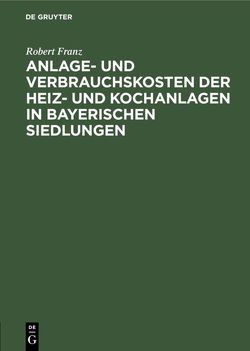 DE GRUYTER

Robert Franz

ANLAGE- UND VERBRAUCHSKOSTEN DER HEIZ- UND KOCHANLAGEN IN BAYERISCHEN SIEDLUNGEN

DE
G